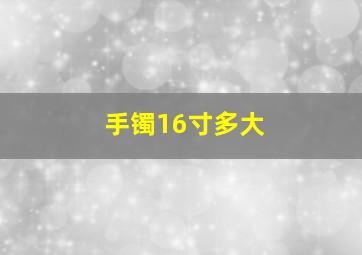 手镯16寸多大